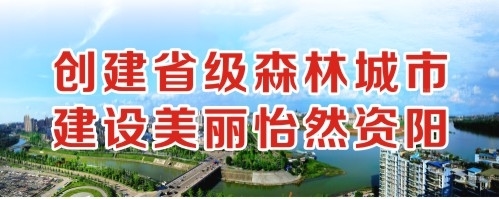 创建省级森林城市
建设美丽怡然资阳